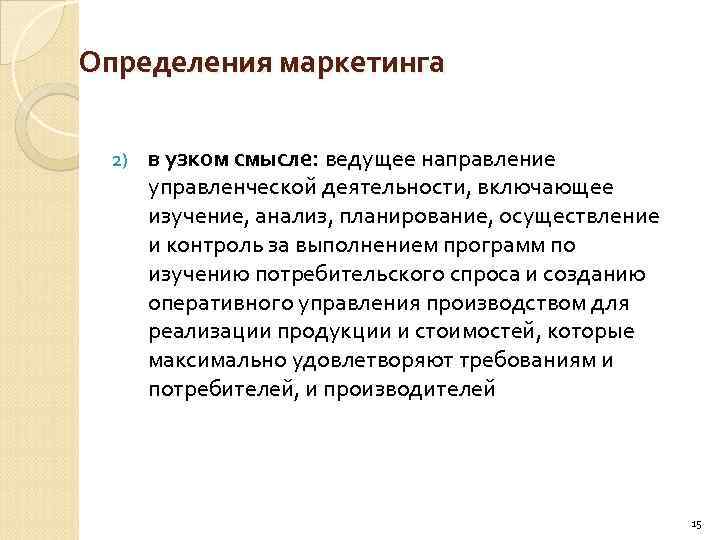 Определения маркетинга

2) в узком смысле: ведущее направление управленческой деятельности, включающее изучение, анализ, планирование, осуществление и контроль за выполнением программ по изучению потребительского спроса и созданию оперативного управления производством для реализации продукции и стоимостей, которые максимально удовлетворяют требованиям и потребителей, и производителей

15